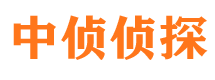 中侦侦探